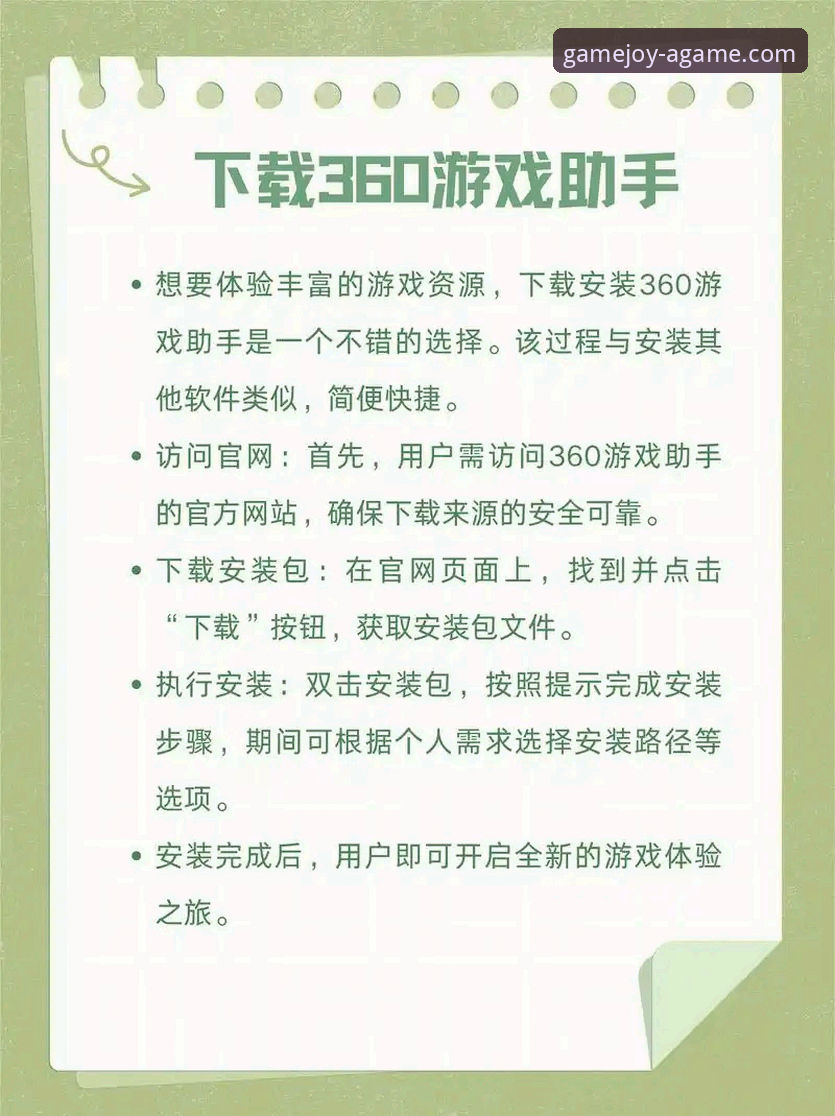 gamejoy-agame.com

下载360游戏助手

• 想要体验丰富的游戏资源，下载安装360游戏助手是一个不错的选择。该过程与安装其他软件类似，简便快捷。

• 访问官网：首先，用户需访问360游戏助手的官方网站，确保下载来源的安全可靠。

• 下载安装包：在官网页面上，找到并点击“下载”按钮，获取安装包文件。

• 执行安装：双击安装包，按照提示完成安装步骤，期间可根据个人需求选择安装路径等选项。

• 安装完成后，用户即可开启全新的游戏体验之旅。